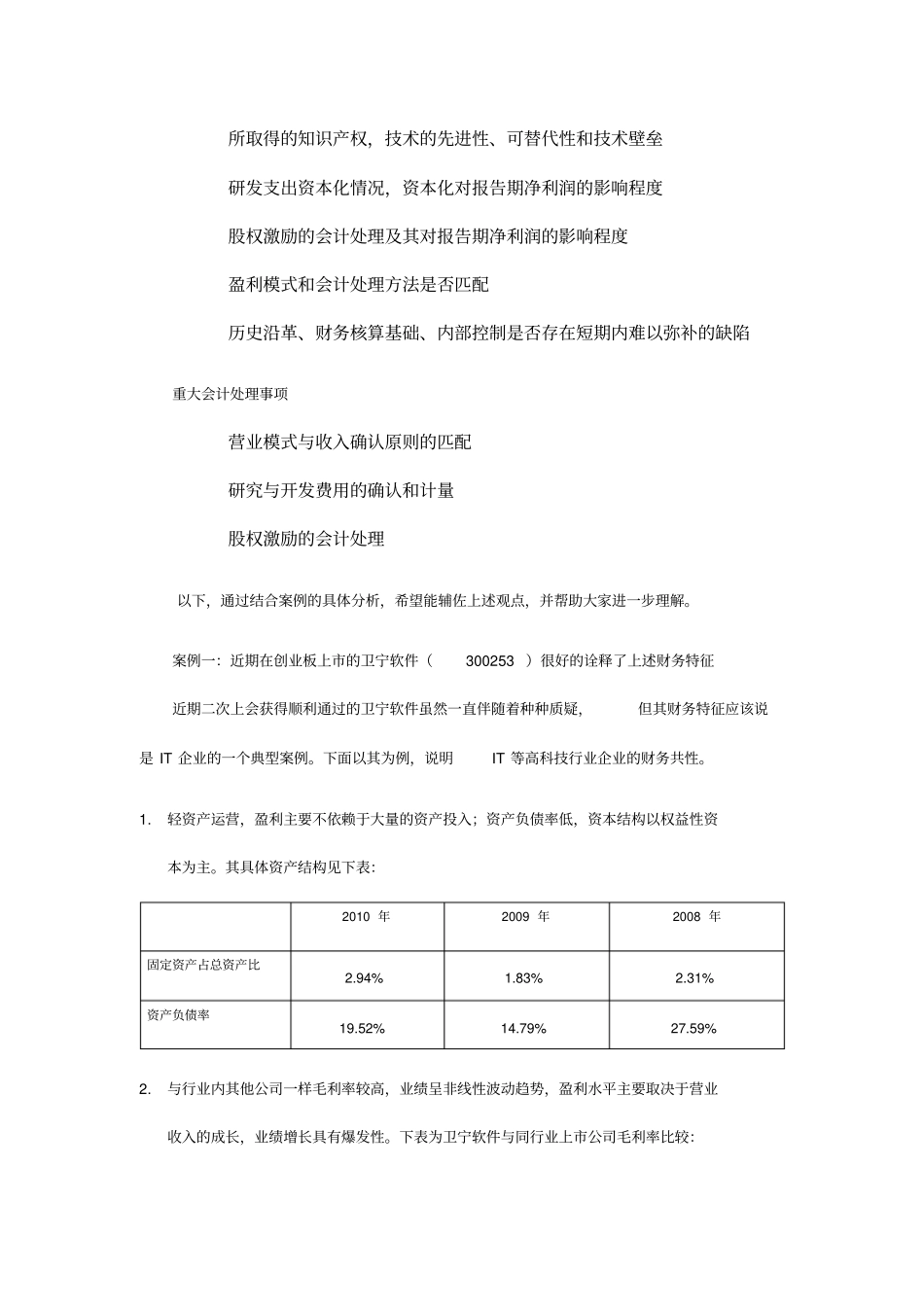 所取得的知识产权，技术的先进性、可替代性和技术壁垒

研发支出资本化情况，资本化对报告期净利润的影响程度

股权激励的会计处理及其对报告期净利润的影响程度

盈利模式和会计处理方法是否匹配

历史沿革、财务核算基础、内部控制是否存在短期内难以弥补的缺陷

重大会计处理事项

营业模式与收入确认原则的匹配

研究与开发费用的确认和计量

股权激励的会计处理

以下，通过结合案例的具体分析，希望能辅佐上述观点，并帮助大家进一步理解。

案例一：近期在创业板上市的卫宁软件（ 300253 ）很好的诠释了上述财务特征

近期二次上会获得顺利通过的卫宁软件虽然一直伴随着种种质疑， 但其财务特征应该说是 IT 企业的一个典型案例。下面以其为例，说明 IT 等高科技行业企业的财务共性。

1. 轻资产运营，盈利主要不依赖于大量的资产投入；资产负债率低，资本结构以权益性资本为主。其具体资产结构见下表：

| | 2010 年 | 2009 年 | 2008 年 |
|---|---|---|---|
| 固定资产占总资产比 | 2.94% | 1.83% | 2.31% |
| 资产负债率 | 19.52% | 14.79% | 27.59% |

2. 与行业内其他公司一样毛利率较高，业绩呈非线性波动趋势，盈利水平主要取决于营业收入的成长，业绩增长具有爆发性。下表为卫宁软件与同行业上市公司毛利率比较：